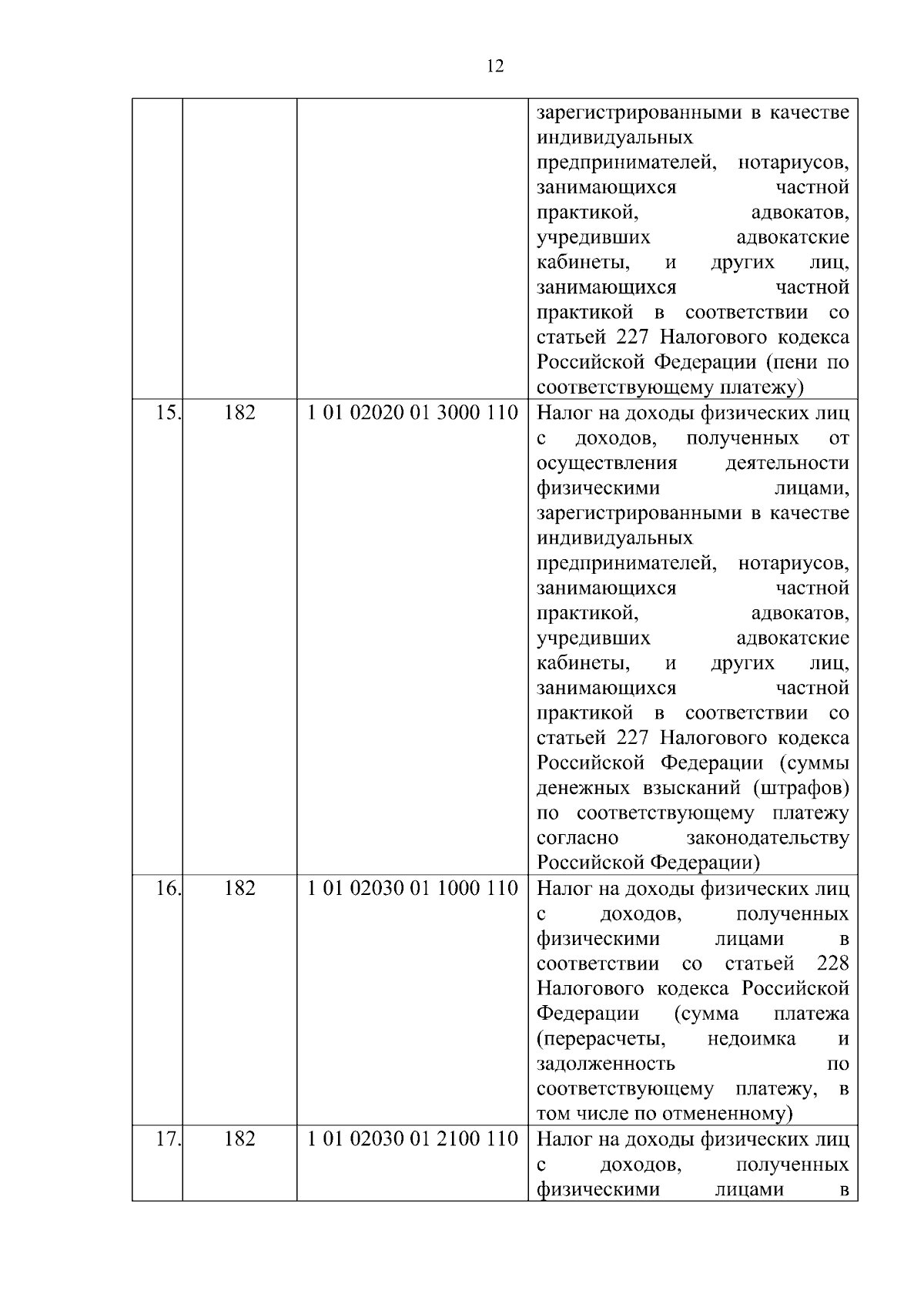 12

|  |  |  |  |
|---|---|---|---|
|  |  |  | зарегистрированными в качестве индивидуальных предпринимателей, нотариусов, занимающихся частной практикой, адвокатов, учредивших адвокатские кабинеты, и других лиц, занимающихся частной практикой в соответствии со статьей 227 Налогового кодекса Российской Федерации (пени по соответствующему платежу) |
| 15. | 182 | 1 01 02020 01 3000 110 | Налог на доходы физических лиц с доходов, полученных от осуществления деятельности физическими лицами, зарегистрированными в качестве индивидуальных предпринимателей, нотариусов, занимающихся частной практикой, адвокатов, учредивших адвокатские кабинеты, и других лиц, занимающихся частной практикой в соответствии со статьей 227 Налогового кодекса Российской Федерации (суммы денежных взысканий (штрафов) по соответствующему платежу согласно законодательству Российской Федерации) |
| 16. | 182 | 1 01 02030 01 1000 110 | Налог на доходы физических лиц с доходов, полученных физическими лицами в соответствии со статьей 228 Налогового кодекса Российской Федерации (сумма платежа (перерасчеты, недоимка и задолженность по соответствующему платежу, в том числе по отмененному) |
| 17. | 182 | 1 01 02030 01 2100 110 | Налог на доходы физических лиц с доходов, полученных физическими лицами в |